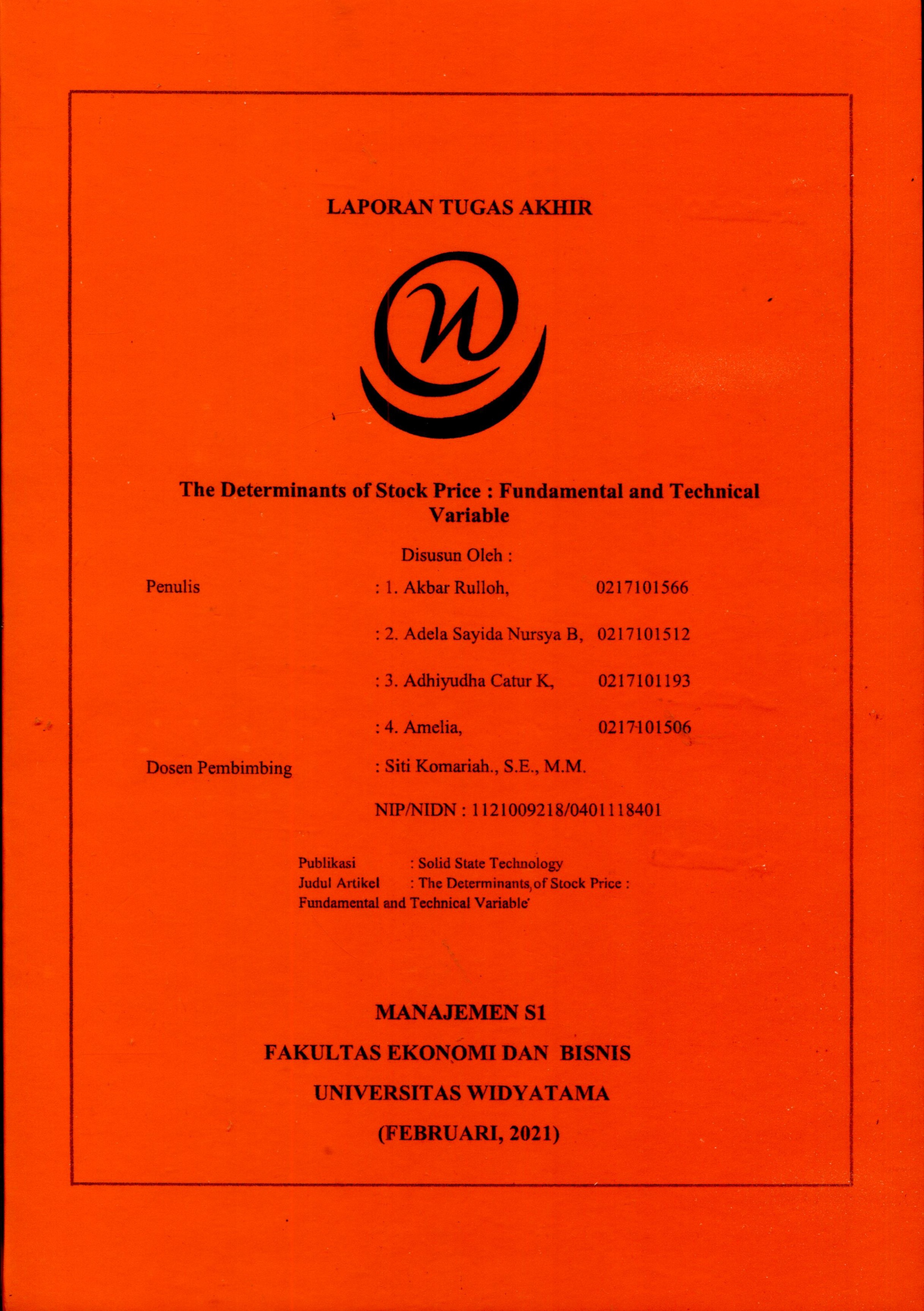 LAPORAN TUGAS AKHIR

The Determinants of Stock Price : Fundamental and Technical Variable

Disusun Oleh :

Penulis : 1. Akbar Rulloh, 0217101566

: 2. Adela Sayida Nursya B, 0217101512

: 3. Adhiyudha Catur K, 0217101193

: 4. Amelia, 0217101506

Dosen Pembimbing : Siti Komariah., S.E., M.M.

NIP/NIDN : 1121009218/0401118401

Publikasi : Solid State Technology
Judul Artikel : The Determinants of Stock Price : Fundamental and Technical Variable

MANAJEMEN S1

FAKULTAS EKONOMI DAN BISNIS

UNIVERSITAS WIDYATAMA

(FEBRUARI, 2021)